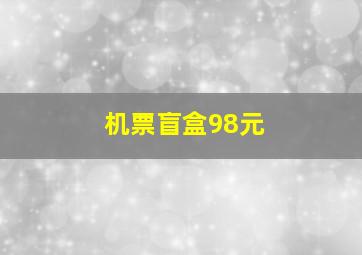 机票盲盒98元